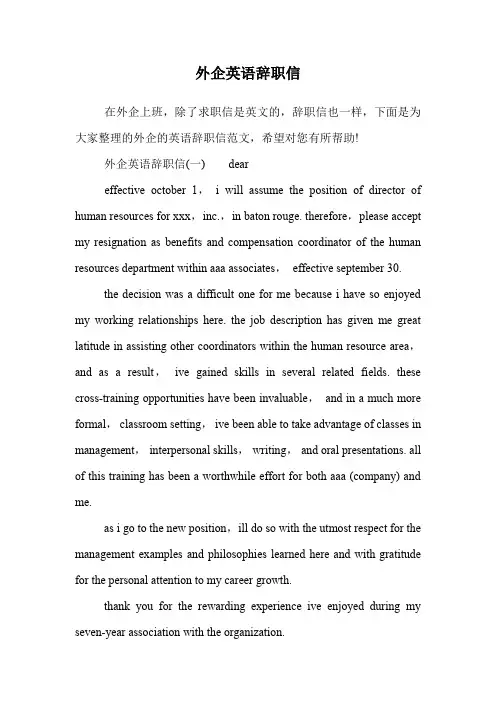 外企英语辞职信

在外企上班，除了求职信是英文的，辞职信也一样，下面是为大家整理的外企的英语辞职信范文，希望对您有所帮助!

外企英语辞职信(一)　　dear

effective october 1， i will assume the position of director of human resources for xxx，inc.，in baton rouge. therefore，please accept my resignation as benefits and compensation coordinator of the human resources department within aaa associates， effective september 30.

the decision was a difficult one for me because i have so enjoyed my working relationships here. the job description has given me great latitude in assisting other coordinators within the human resource area，and as a result， ive gained skills in several related fields. these cross-training opportunities have been invaluable， and in a much more formal， classroom setting， ive been able to take advantage of classes in management， interpersonal skills， writing， and oral presentations. all of this training has been a worthwhile effort for both aaa (company) and me.

as i go to the new position，ill do so with the utmost respect for the management examples and philosophies learned here and with gratitude for the personal attention to my career growth.

thank you for the rewarding experience ive enjoyed during my seven-year association with the organization.